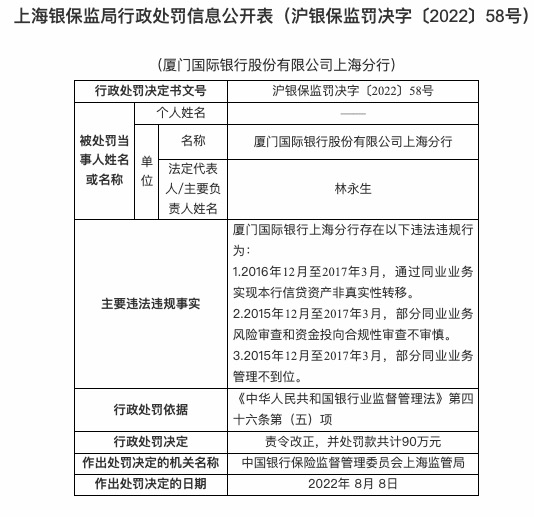 上海银保监局行政处罚信息公开表（沪银保监罚决字〔2022〕58号）

（厦门国际银行股份有限公司上海分行）

| 行政处罚决定书文号 | | | 沪银保监罚决字〔2022〕58号 |
|---|---|---|---|
| 被处罚当事人姓名或名称 | 个人姓名 | | —— |
| | 单位 | 名称 | 厦门国际银行股份有限公司上海分行 |
| | | 法定代表人/主要负责人姓名 | 林永生 |
| 主要违法违规事实 | | | 厦门国际银行上海分行存在以下违法违规行为：<br>1.2016年12月至2017年3月，通过同业业务实现本行信贷资产非真实性转移。<br>2.2015年12月至2017年3月，部分同业业务风险审查和资金投向合规性审查不审慎。<br>3.2015年12月至2017年3月，部分同业业务管理不到位。 |
| 行政处罚依据 | | | 《中华人民共和国银行业监督管理法》第四十六条第（五）项 |
| 行政处罚决定 | | | 责令改正，并处罚款共计90万元 |
| 作出处罚决定的机关名称 | | | 中国银行保险监督管理委员会上海监管局 |
| 作出处罚决定的日期 | | | 2022年 8月 8日 |